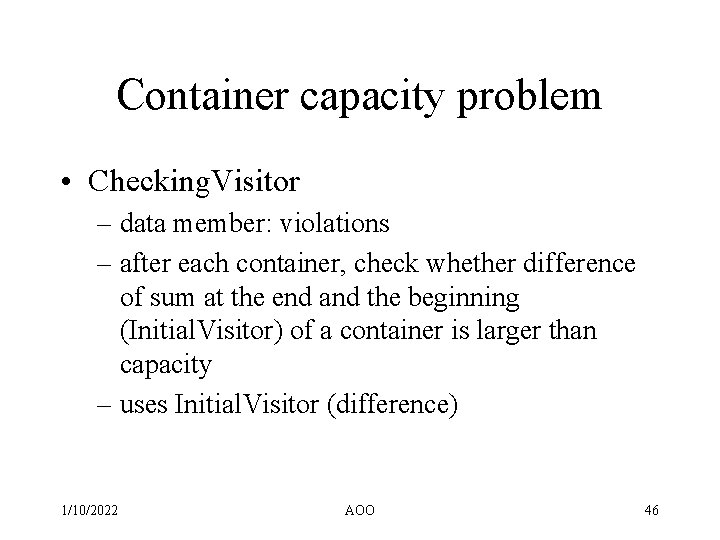 Container capacity problem

• CheckingVisitor
– data member: violations
– after each container, check whether difference of sum at the end and the beginning (InitialVisitor) of a container is larger than capacity
– uses InitialVisitor (difference)

1/10/2022 AOO 46